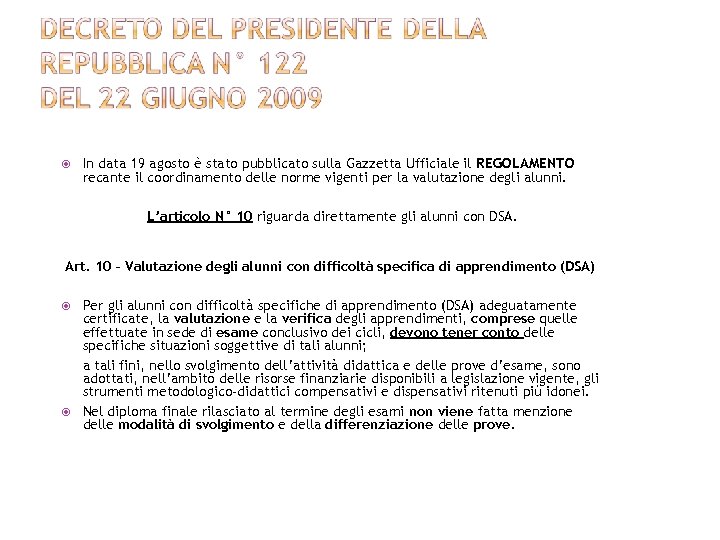 DECRETO DEL PRESIDENTE DELLA REPUBBLICA N° 122
DEL 22 GIUGNO 2009

In data 19 agosto è stato pubblicato sulla Gazzetta Ufficiale il REGOLAMENTO recante il coordinamento delle norme vigenti per la valutazione degli alunni.

L'articolo N° 10 riguarda direttamente gli alunni con DSA.

Art. 10 - Valutazione degli alunni con difficoltà specifica di apprendimento (DSA)

Per gli alunni con difficoltà specifiche di apprendimento (DSA) adeguatamente certificate, la valutazione e la verifica degli apprendimenti, comprese quelle effettuate in sede di esame conclusivo dei cicli, devono tener conto delle specifiche situazioni soggettive di tali alunni;

a tali fini, nello svolgimento dell'attività didattica e delle prove d'esame, sono adottati, nell'ambito delle risorse finanziarie disponibili a legislazione vigente, gli strumenti metodologico-didattici compensativi e dispensativi ritenuti più idonei.

Nel diploma finale rilasciato al termine degli esami non viene fatta menzione delle modalità di svolgimento e della differenziazione delle prove.